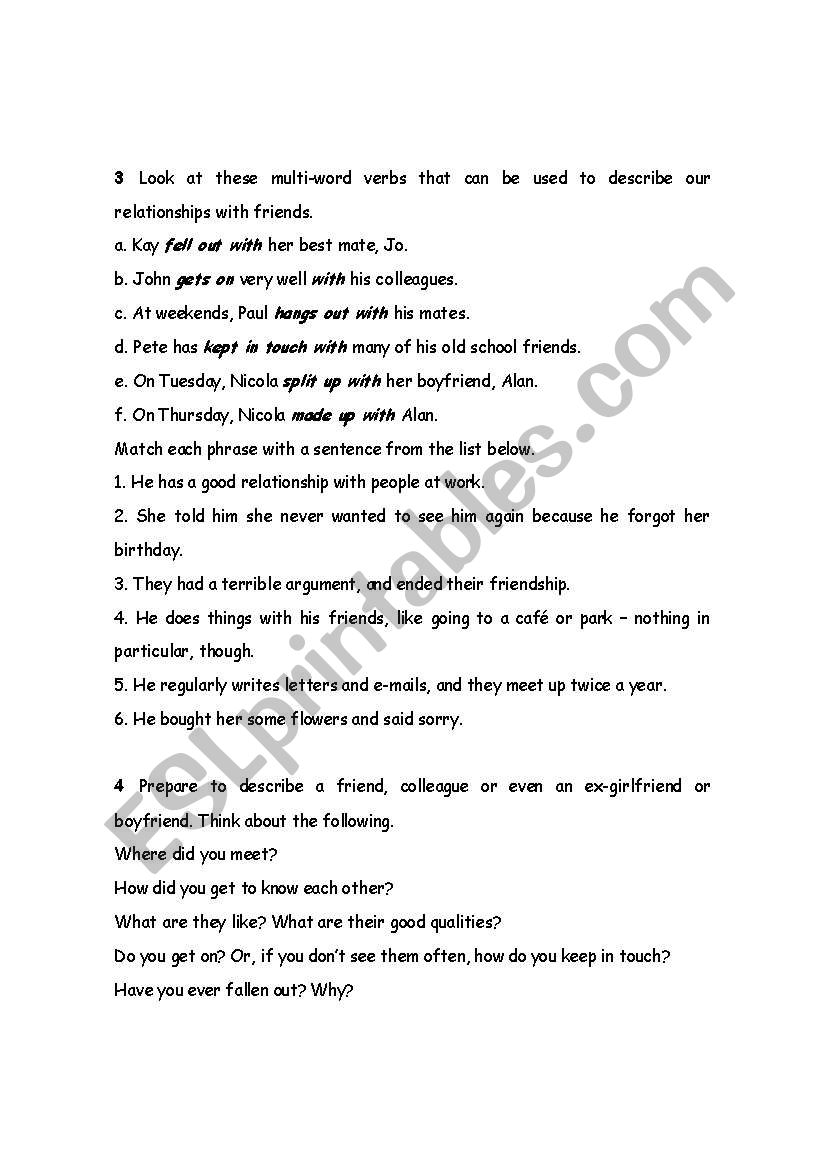 3 Look at these multi-word verbs that can be used to describe our relationships with friends.

a. Kay fell out with her best mate, Jo.

b. John gets on very well with his colleagues.

c. At weekends, Paul hangs out with his mates.

d. Pete has kept in touch with many of his old school friends.

e. On Tuesday, Nicola split up with her boyfriend, Alan.

f. On Thursday, Nicola made up with Alan.

Match each phrase with a sentence from the list below.

1. He has a good relationship with people at work.

2. She told him she never wanted to see him again because he forgot her birthday.

3. They had a terrible argument, and ended their friendship.

4. He does things with his friends, like going to a café or park – nothing in particular, though.

5. He regularly writes letters and e-mails, and they meet up twice a year.

6. He bought her some flowers and said sorry.

4 Prepare to describe a friend, colleague or even an ex-girlfriend or boyfriend. Think about the following.

Where did you meet?

How did you get to know each other?

What are they like? What are their good qualities?

Do you get on? Or, if you don't see them often, how do you keep in touch?

Have you ever fallen out? Why?

ESLprintables.com